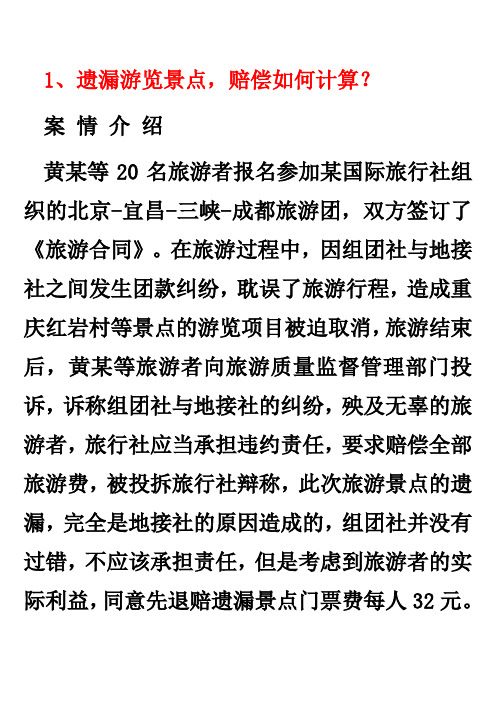 1、遗漏游览景点，赔偿如何计算？

案 情 介 绍

黄某等 20 名旅游者报名参加某国际旅行社组织的北京-宜昌-三峡-成都旅游团，双方签订了《旅游合同》。在旅游过程中，因组团社与地接社之间发生团款纠纷，耽误了旅游行程，造成重庆红岩村等景点的游览项目被迫取消，旅游结束后，黄某等旅游者向旅游质量监督管理部门投诉，诉称组团社与地接社的纠纷，殃及无辜的旅游者，旅行社应当承担违约责任，要求赔偿全部旅游费，被投拆旅行社辩称，此次旅游景点的遗漏，完全是地接社的原因造成的，组团社并没有过错，不应该承担责任，但是考虑到旅游者的实际利益，同意先退赔遗漏景点门票费每人 32 元。